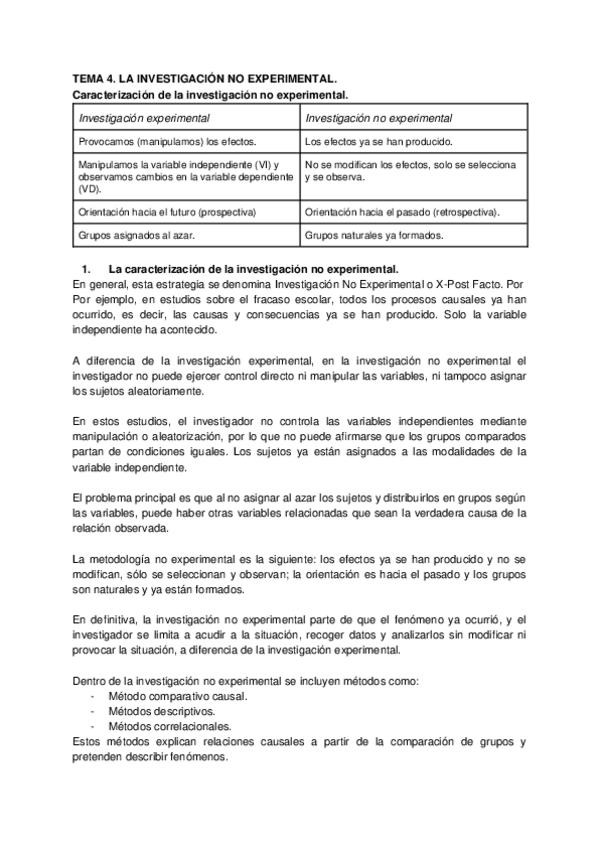 TEMA 4. LA INVESTIGACIÓN NO EXPERIMENTAL.
Caracterización de la investigación no experimental.

| Investigación experimental | Investigación no experimental |
|---|---|
| Provocamos (manipulamos) los efectos. | Los efectos ya se han producido. |
| Manipulamos la variable independiente (VI) y observamos cambios en la variable dependiente (VD). | No se modifican los efectos, solo se selecciona y se observa. |
| Orientación hacia el futuro (prospectiva) | Orientación hacia el pasado (retrospectiva). |
| Grupos asignados al azar. | Grupos naturales ya formados. |

1. La caracterización de la investigación no experimental.
En general, esta estrategia se denomina Investigación No Experimental o X-Post Facto. Por Por ejemplo, en estudios sobre el fracaso escolar, todos los procesos causales ya han ocurrido, es decir, las causas y consecuencias ya se han producido. Solo la variable independiente ha acontecido.

A diferencia de la investigación experimental, en la investigación no experimental el investigador no puede ejercer control directo ni manipular las variables, ni tampoco asignar los sujetos aleatoriamente.

En estos estudios, el investigador no controla las variables independientes mediante manipulación o aleatorización, por lo que no puede afirmarse que los grupos comparados partan de condiciones iguales. Los sujetos ya están asignados a las modalidades de la variable independiente.

El problema principal es que al no asignar al azar los sujetos y distribuirlos en grupos según las variables, puede haber otras variables relacionadas que sean la verdadera causa de la relación observada.

La metodología no experimental es la siguiente: los efectos ya se han producido y no se modifican, sólo se seleccionan y observan; la orientación es hacia el pasado y los grupos son naturales y ya están formados.

En definitiva, la investigación no experimental parte de que el fenómeno ya ocurrió, y el investigador se limita a acudir a la situación, recoger datos y analizarlos sin modificar ni provocar la situación, a diferencia de la investigación experimental.

Dentro de la investigación no experimental se incluyen métodos como:
- Método comparativo causal.
- Métodos descriptivos.
- Métodos correlacionales.
Estos métodos explican relaciones causales a partir de la comparación de grupos y pretenden describir fenómenos.